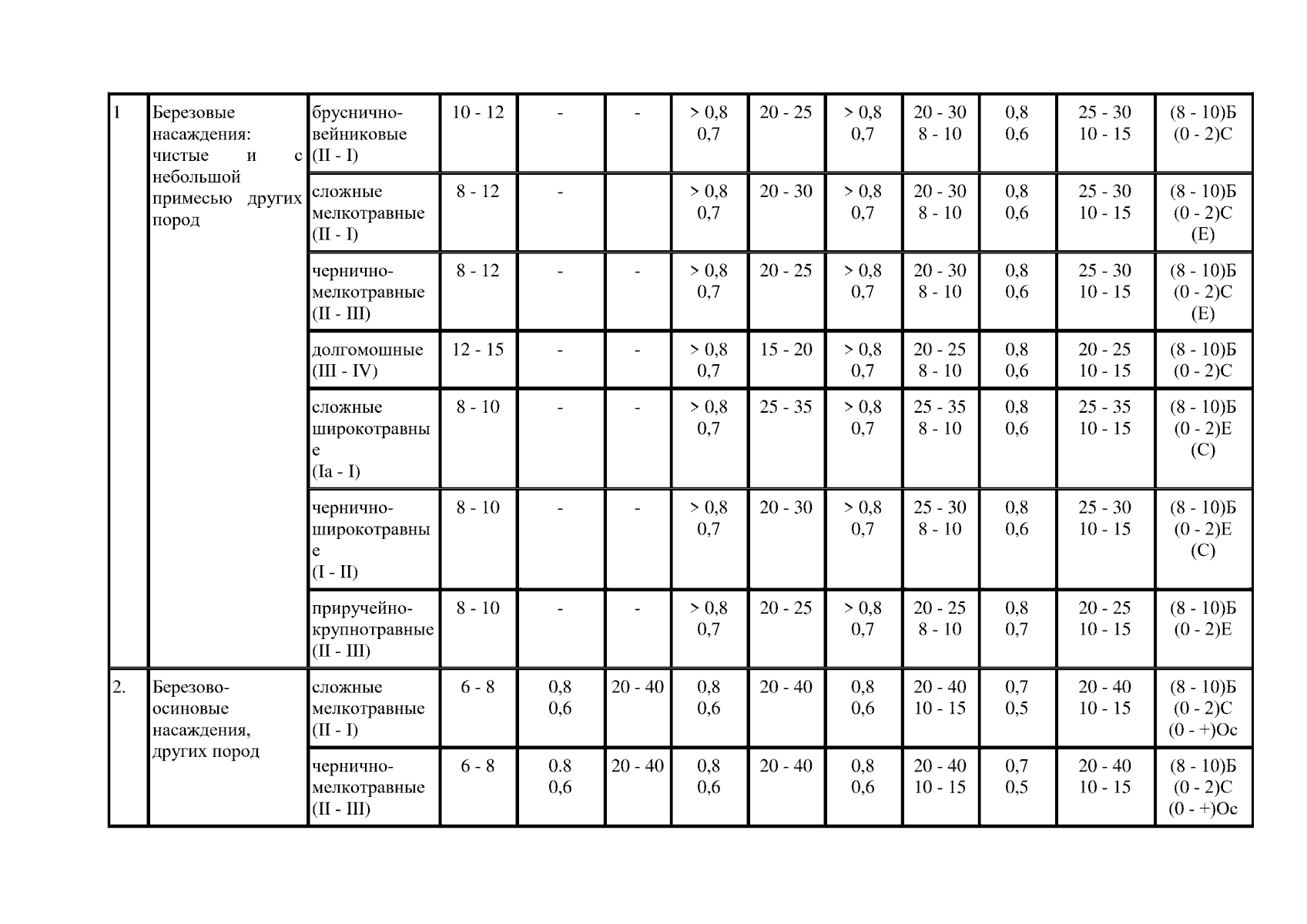 | 1 | Березовые насаждения: чистые и с небольшой примесью других пород | бруснично-вейниковые (II - I) | 10 - 12 | - | - | > 0,8 0,7 | 20 - 25 | > 0,8 0,7 | 20 - 30 8 - 10 | 0,8 0,6 | 25 - 30 10 - 15 | (8 - 10)Б (0 - 2)С |
|---|---|---|---|---|---|---|---|---|---|---|---|---|
| | | сложные мелкотравные (II - I) | 8 - 12 | - | | > 0,8 0,7 | 20 - 30 | > 0,8 0,7 | 20 - 30 8 - 10 | 0,8 0,6 | 25 - 30 10 - 15 | (8 - 10)Б (0 - 2)С (Е) |
| | | чернично-мелкотравные (II - III) | 8 - 12 | - | - | > 0,8 0,7 | 20 - 25 | > 0,8 0,7 | 20 - 30 8 - 10 | 0,8 0,6 | 25 - 30 10 - 15 | (8 - 10)Б (0 - 2)С (Е) |
| | | долгомошные (III - IV) | 12 - 15 | - | - | > 0,8 0,7 | 15 - 20 | > 0,8 0,7 | 20 - 25 8 - 10 | 0,8 0,6 | 20 - 25 10 - 15 | (8 - 10)Б (0 - 2)С |
| | | сложные широкотравные (Iа - I) | 8 - 10 | - | - | > 0,8 0,7 | 25 - 35 | > 0,8 0,7 | 25 - 35 8 - 10 | 0,8 0,6 | 25 - 35 10 - 15 | (8 - 10)Б (0 - 2)Е (С) |
| | | чернично-широкотравные (I - II) | 8 - 10 | - | - | > 0,8 0,7 | 20 - 30 | > 0,8 0,7 | 25 - 30 8 - 10 | 0,8 0,6 | 25 - 30 10 - 15 | (8 - 10)Б (0 - 2)Е (С) |
| | | приручейно-крупнотравные (II - III) | 8 - 10 | - | - | > 0,8 0,7 | 20 - 25 | > 0,8 0,7 | 20 - 25 8 - 10 | 0,8 0,7 | 20 - 25 10 - 15 | (8 - 10)Б (0 - 2)Е |
| 2. | Березово-осиновые насаждения, других пород | сложные мелкотравные (II - I) | 6 - 8 | 0,8 0,6 | 20 - 40 | 0,8 0,6 | 20 - 40 | 0,8 0,6 | 20 - 40 10 - 15 | 0,7 0,5 | 20 - 40 10 - 15 | (8 - 10)Б (0 - 2)С (0 - +)Ос |
| | | чернично-мелкотравные (II - III) | 6 - 8 | 0.8 0,6 | 20 - 40 | 0,8 0,6 | 20 - 40 | 0,8 0,6 | 20 - 40 10 - 15 | 0,7 0,5 | 20 - 40 10 - 15 | (8 - 10)Б (0 - 2)С (0 - +)Ос |